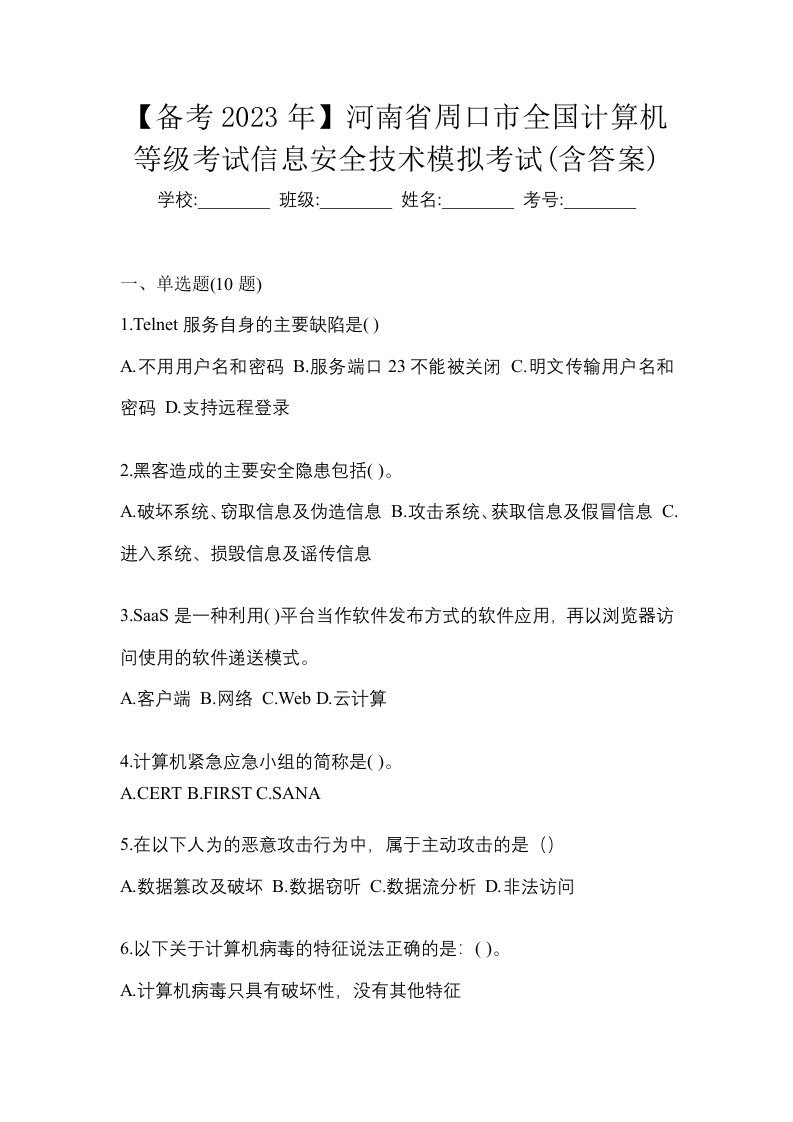 【备考 2023 年】河南省周口市全国计算机等级考试信息安全技术模拟考试(含答案)

学校:________ 班级:________ 姓名:________ 考号:________

一、单选题(10 题)

1.Telnet 服务自身的主要缺陷是( )

A.不用用户名和密码 B.服务端口 23 不能被关闭 C.明文传输用户名和密码 D.支持远程登录

2.黑客造成的主要安全隐患包括( )。

A.破坏系统、窃取信息及伪造信息 B.攻击系统、获取信息及假冒信息 C.进入系统、损毁信息及谣传信息

3.SaaS 是一种利用( )平台当作软件发布方式的软件应用，再以浏览器访问使用的软件递送模式。

A.客户端 B.网络 C.Web D.云计算

4.计算机紧急应急小组的简称是( )。

A.CERT B.FIRST C.SANA

5.在以下人为的恶意攻击行为中，属于主动攻击的是（）

A.数据篡改及破坏 B.数据窃听 C.数据流分析 D.非法访问

6.以下关于计算机病毒的特征说法正确的是：( )。

A.计算机病毒只具有破坏性，没有其他特征